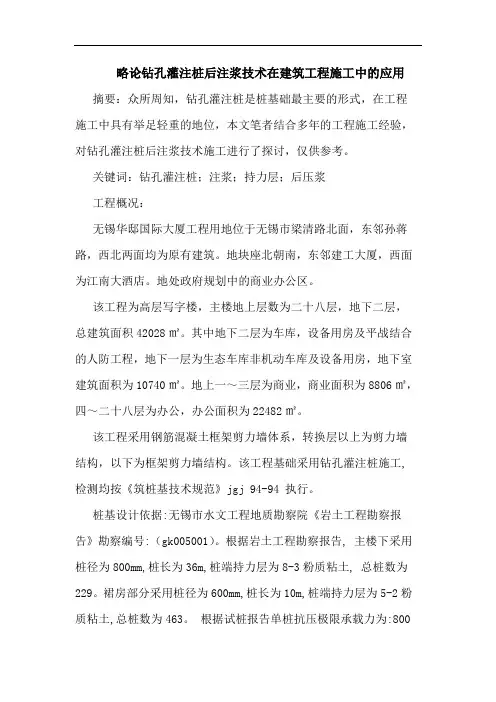 略论钻孔灌注桩后注浆技术在建筑工程施工中的应用

摘要：众所周知，钻孔灌注桩是桩基础最主要的形式，在工程施工中具有举足轻重的地位，本文笔者结合多年的工程施工经验，对钻孔灌注桩后注浆技术施工进行了探讨，仅供参考。

关键词：钻孔灌注桩；注浆；持力层；后压浆

工程概况：

无锡华邸国际大厦工程用地位于无锡市梁清路北面，东邻孙蒋路，西北两面均为原有建筑。地块座北朝南，东邻建工大厦，西面为江南大酒店。地处政府规划中的商业办公区。

该工程为高层写字楼，主楼地上层数为二十八层，地下二层，总建筑面积 42028 ㎡。其中地下二层为车库，设备用房及平战结合的人防工程，地下一层为生态车库非机动车库及设备用房，地下室建筑面积为 10740 ㎡。地上一～三层为商业，商业面积为 8806 ㎡，四～二十八层为办公，办公面积为 22482 ㎡。

该工程采用钢筋混凝土框架剪力墙体系，转换层以上为剪力墙结构，以下为框架剪力墙结构。该工程基础采用钻孔灌注桩施工，检测均按《筑桩基技术规范》jgj 94-94 执行。

桩基设计依据:无锡市水文工程地质勘察院《岩土工程勘察报告》勘察编号:（gk005001）。根据岩土工程勘察报告，主楼下采用桩径为 800mm，桩长为 36m，桩端持力层为 8-3 粉质粘土，总桩数为 229。裙房部分采用桩径为 600mm，桩长为 10m，桩端持力层为 5-2 粉质粘土，总桩数为 463。 根据试桩报告单桩抗压极限承载力为:800